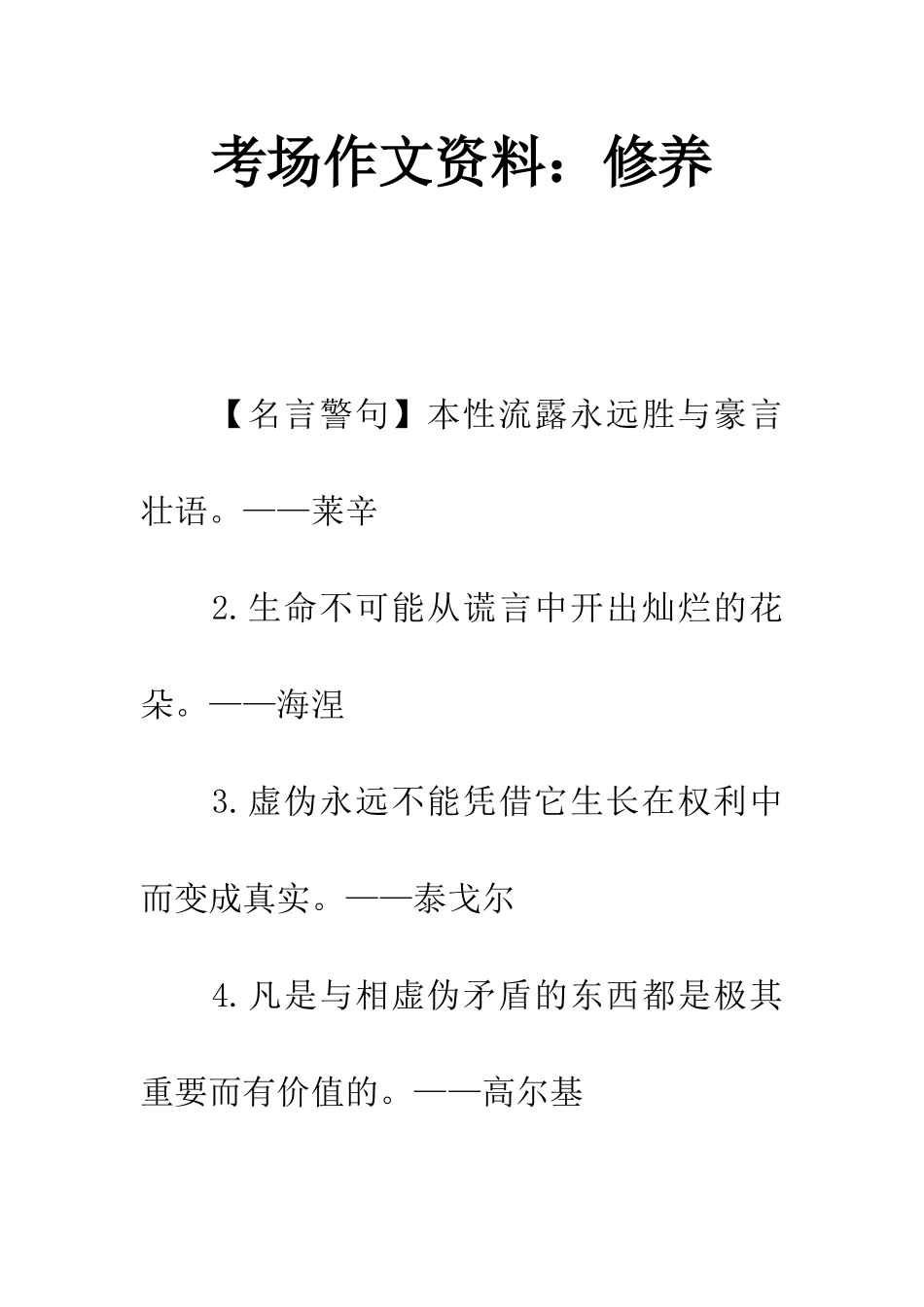 考场作文资料：修养

【名言警句】本性流露永远胜与豪言壮语。——莱辛

2.生命不可能从谎言中开出灿烂的花朵。——海涅

3.虚伪永远不能凭借它生长在权利中而变成真实。——泰戈尔

4.凡是与相虚伪矛盾的东西都是极其重要而有价值的。——高尔基